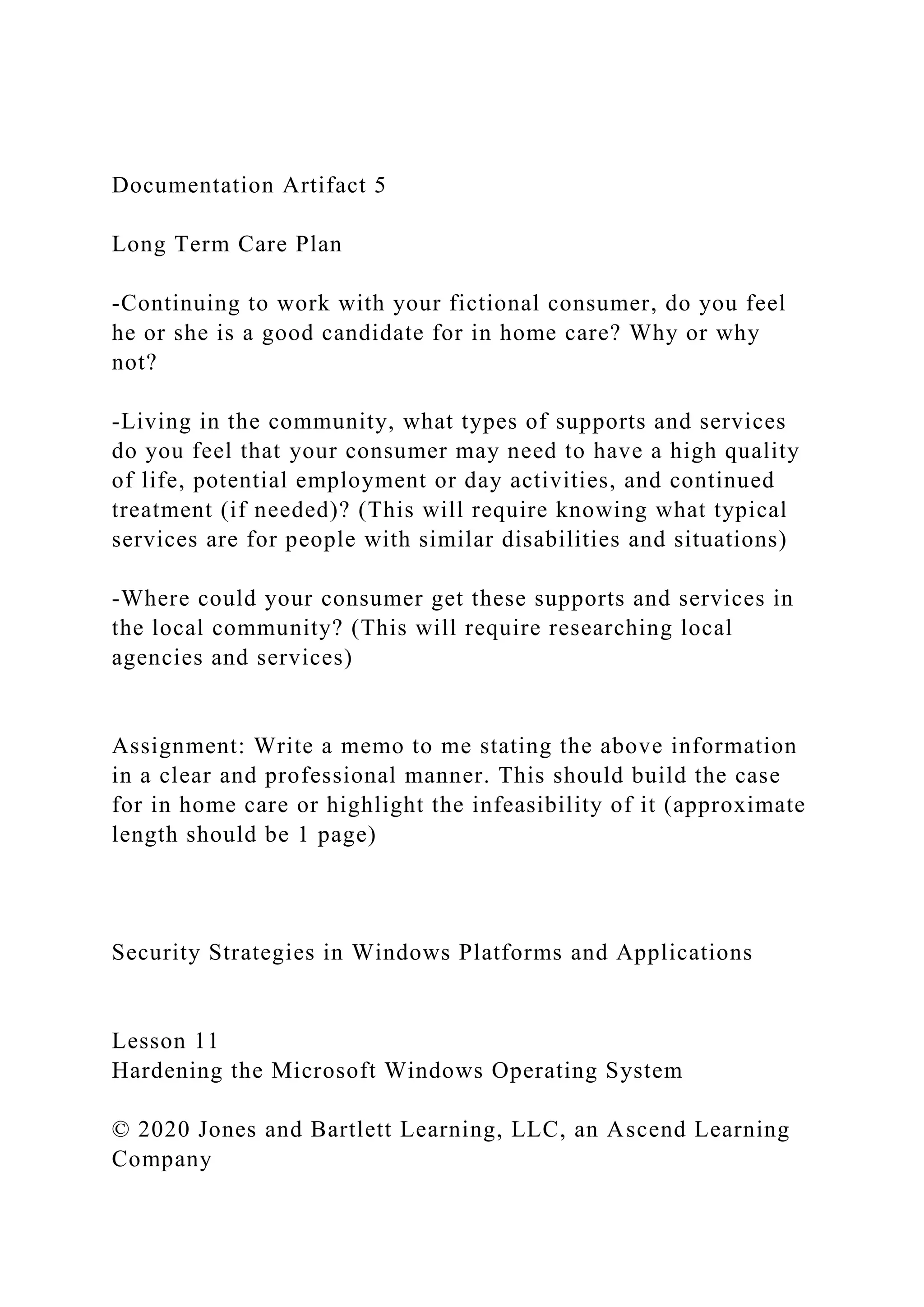 Documentation Artifact 5

Long Term Care Plan

-Continuing to work with your fictional consumer, do you feel he or she is a good candidate for in home care? Why or why not?

-Living in the community, what types of supports and services do you feel that your consumer may need to have a high quality of life, potential employment or day activities, and continued treatment (if needed)? (This will require knowing what typical services are for people with similar disabilities and situations)

-Where could your consumer get these supports and services in the local community? (This will require researching local agencies and services)

Assignment: Write a memo to me stating the above information in a clear and professional manner. This should build the case for in home care or highlight the infeasibility of it (approximate length should be 1 page)

Security Strategies in Windows Platforms and Applications

Lesson 11
Hardening the Microsoft Windows Operating System

© 2020 Jones and Bartlett Learning, LLC, an Ascend Learning Company